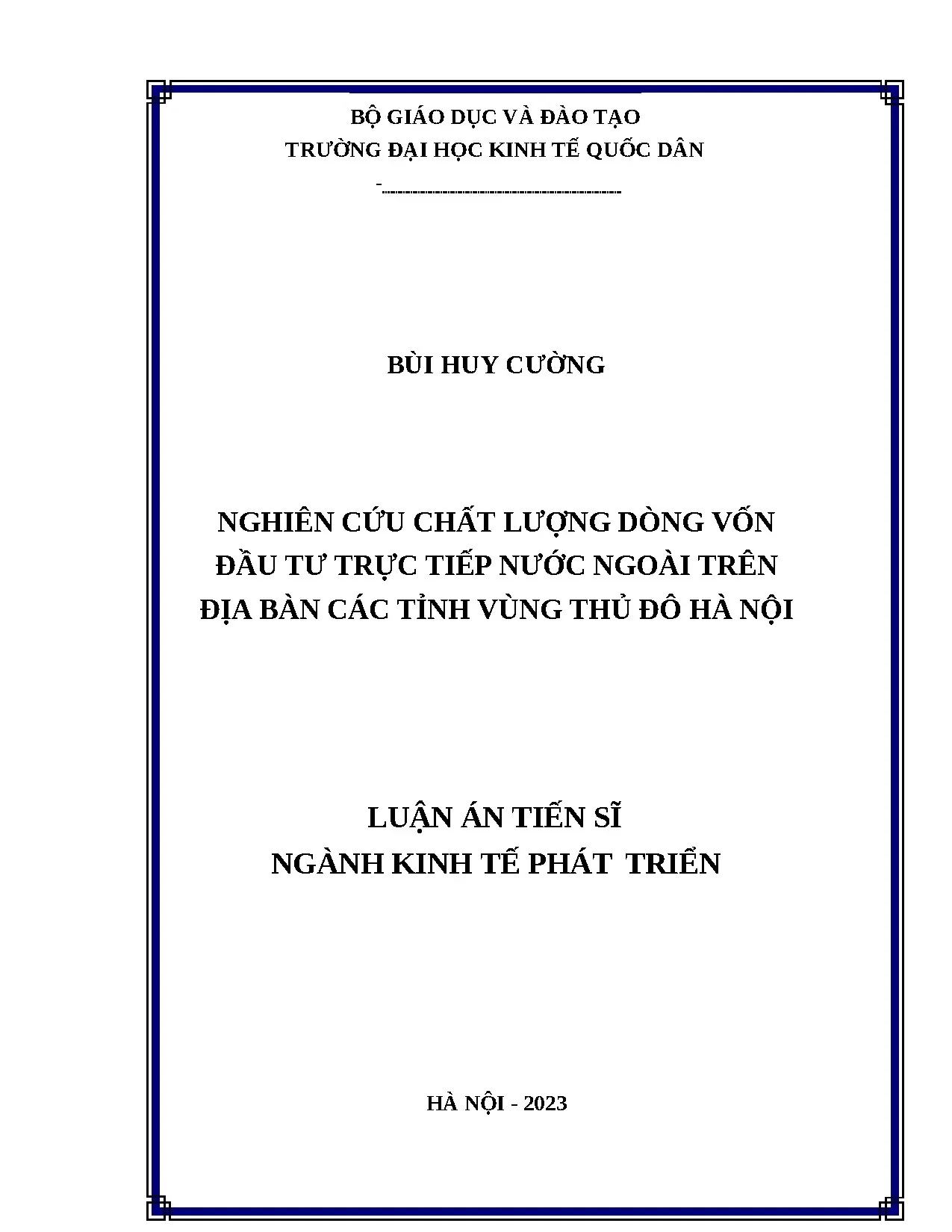 BỘ GIÁO DỤC VÀ ĐÀO TẠO
TRƯỜNG ĐẠI HỌC KINH TẾ QUỐC DÂN

BÙI HUY CƯỜNG

NGHIÊN CỨU CHẤT LƯỢNG DÒNG VỐN ĐẦU TƯ TRỰC TIẾP NƯỚC NGOÀI TRÊN ĐỊA BÀN CÁC TỈNH VÙNG THỦ ĐÔ HÀ NỘI

LUẬN ÁN TIẾN SĨ
NGÀNH KINH TẾ PHÁT TRIỂN

HÀ NỘI - 2023